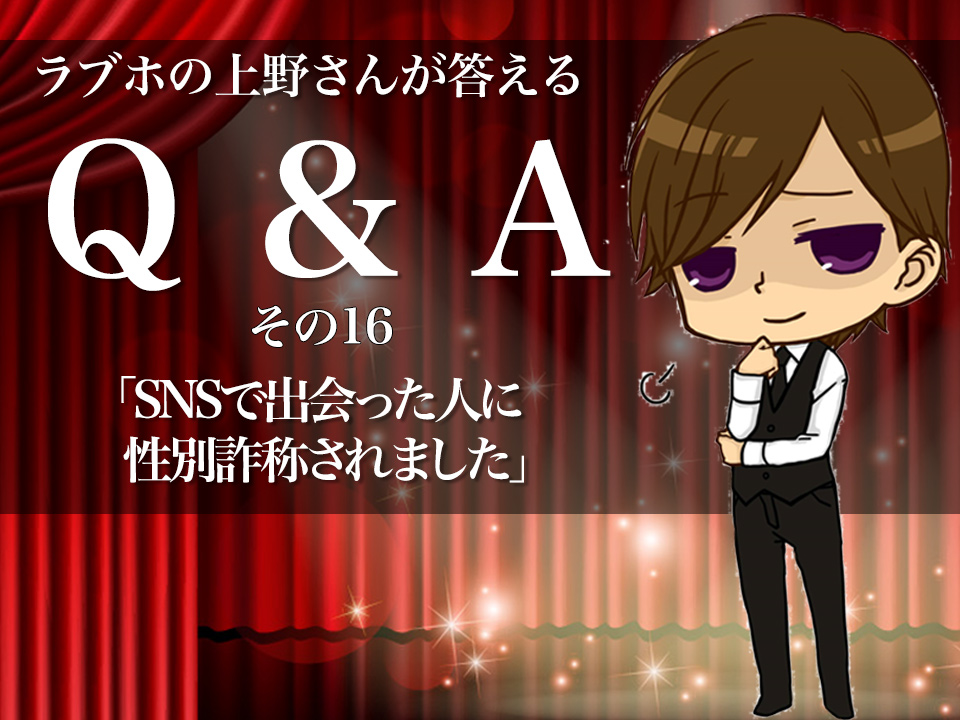 ラブホの上野さんが答える

Q & A

その16

「SNSで出会った人に性別詐称されました」